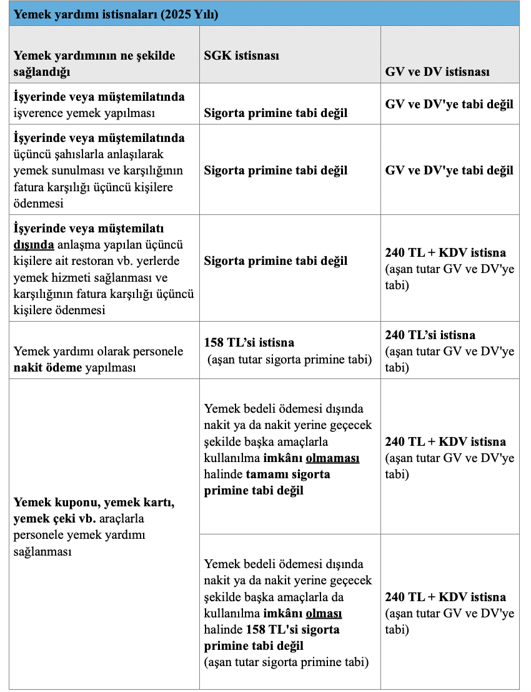 Yemek yardımı istisnaları (2025 Yılı)

| Yemek yardımının ne şekilde sağlandığı | SGK istisnası | GV ve DV istisnası |
|---|---|---|
| İşyerinde veya müştemilatında işverence yemek yapılması | Sigorta primine tabi değil | GV ve DV'ye tabi değil |
| İşyerinde veya müştemilatında üçüncü şahıslarla anlaşılarak yemek sunulması ve karşılığının fatura karşılığı üçüncü kişilere ödenmesi | Sigorta primine tabi değil | GV ve DV'ye tabi değil |
| İşyerinde veya müştemilatı dışında anlaşma yapılan üçüncü kişilere ait restoran vb. yerlerde yemek hizmeti sağlanması ve karşılığının fatura karşılığı üçüncü kişilere ödenmesi | Sigorta primine tabi değil | 240 TL + KDV istisna (aşan tutar GV ve DV'ye tabi) |
| Yemek yardımı olarak personele nakit ödeme yapılması | 158 TL'si istisna (aşan tutar sigorta primine tabi) | 240 TL'si istisna (aşan tutar GV ve DV'ye tabi) |
| Yemek kuponu, yemek kartı, yemek çeki vb. araçlarla personele yemek yardımı sağlanması | Yemek bedeli ödemesi dışında nakit ya da nakit yerine geçecek şekilde başka amaçlarla kullanılma imkânı olmaması halinde tamamı sigorta primine tabi değil | 240 TL + KDV istisna (aşan tutar GV ve DV'ye tabi) |
| | Yemek bedeli ödemesi dışında nakit ya da nakit yerine geçecek şekilde başka amaçlarla da kullanılma imkânı olması halinde 158 TL'si sigorta primine tabi değil (aşan tutar sigorta primine tabi) | 240 TL + KDV istisna (aşan tutar GV ve DV'ye tabi) |